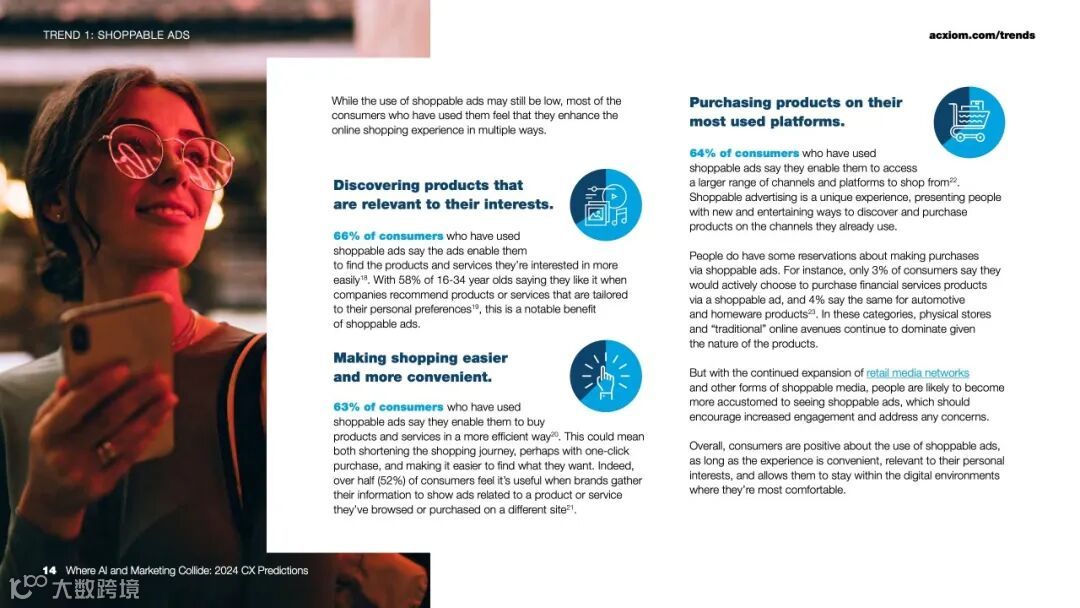 TREND 1: SHOPPABLE ADS

acxiom.com/trends

While the use of shoppable ads may still be low, most of the consumers who have used them feel that they enhance the online shopping experience in multiple ways.

Discovering products that are relevant to their interests.

66% of consumers who have used shoppable ads say the ads enable them to find the products and services they're interested in more easily$^{18}$. With 58% of 16-34 year olds saying they like it when companies recommend products or services that are tailored to their personal preferences$^{19}$, this is a notable benefit of shoppable ads.

Making shopping easier and more convenient.

63% of consumers who have used shoppable ads say they enable them to buy products and services in a more efficient way$^{20}$. This could mean both shortening the shopping journey, perhaps with one-click purchase, and making it easier to find what they want. Indeed, over half (52%) of consumers feel it's useful when brands gather their information to show ads related to a product or service they've browsed or purchased on a different site$^{21}$.

Purchasing products on their most used platforms.

64% of consumers who have used shoppable ads say they enable them to access a larger range of channels and platforms to shop from$^{22}$. Shoppable advertising is a unique experience, presenting people with new and entertaining ways to discover and purchase products on the channels they already use.

People do have some reservations about making purchases via shoppable ads. For instance, only 3% of consumers say they would actively choose to purchase financial services products via a shoppable ad, and 4% say the same for automotive and homeware products$^{23}$. In these categories, physical stores and "traditional" online avenues continue to dominate given the nature of the products.

But with the continued expansion of retail media networks and other forms of shoppable media, people are likely to become more accustomed to seeing shoppable ads, which should encourage increased engagement and address any concerns.

Overall, consumers are positive about the use of shoppable ads, as long as the experience is convenient, relevant to their personal interests, and allows them to stay within the digital environments where they're most comfortable.

14 Where AI and Marketing Collide: 2024 CX Predictions

大数跨境